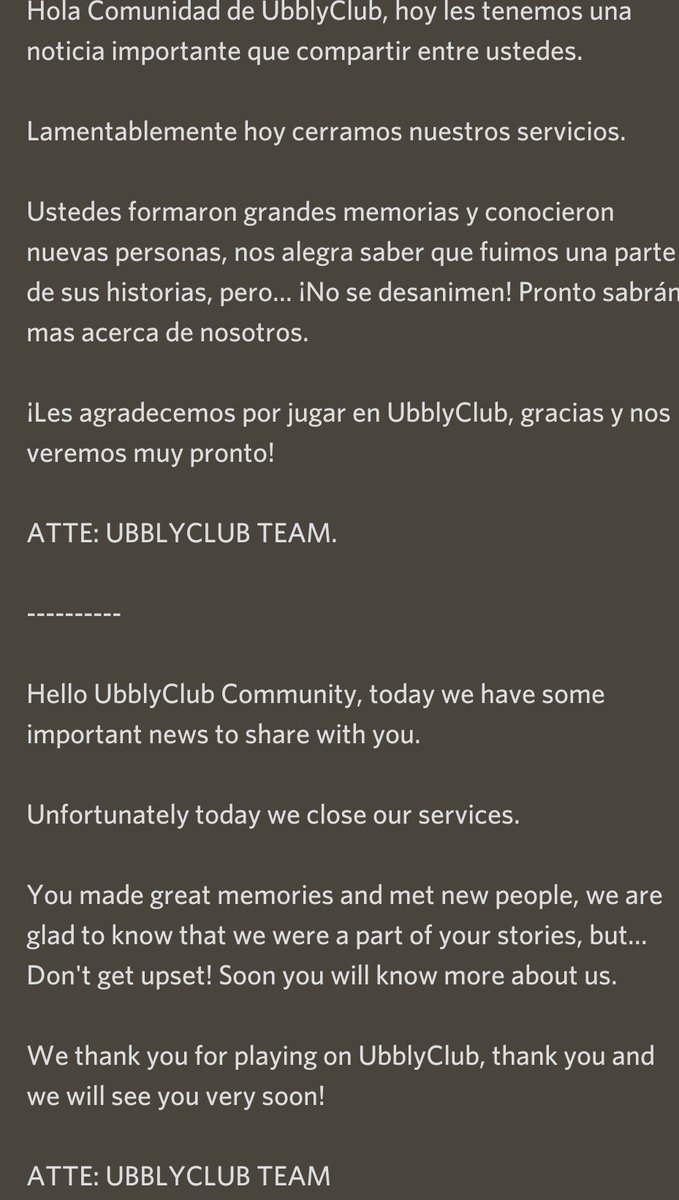 Hola Comunidad de UbblyClub, hoy les tenemos una noticia importante que compartir entre ustedes.

Lamentablemente hoy cerramos nuestros servicios.

Ustedes formaron grandes memorias y conocieron nuevas personas, nos alegra saber que fuimos una parte de sus historias, pero... ¡No se desanimen! Pronto sabrán mas acerca de nosotros.

¡Les agradecemos por jugar en UbblyClub, gracias y nos veremos muy pronto!

ATTE: UBBLYCLUB TEAM.

----------

Hello UbblyClub Community, today we have some important news to share with you.

Unfortunately today we close our services.

You made great memories and met new people, we are glad to know that we were a part of your stories, but... Don't get upset! Soon you will know more about us.

We thank you for playing on UbblyClub, thank you and we will see you very soon!

ATTE: UBBLYCLUB TEAM